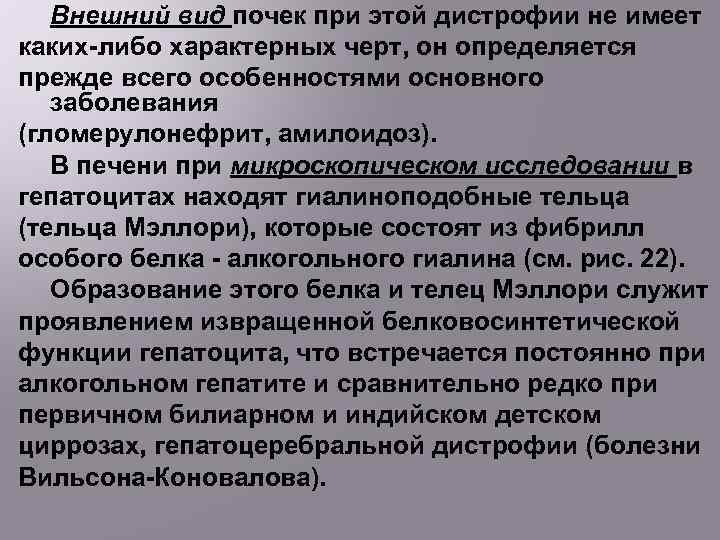 Внешний вид почек при этой дистрофии не имеет каких-либо характерных черт, он определяется прежде всего особенностями основного заболевания (гломерулонефрит, амилоидоз).

В печени при микроскопическом исследовании в гепатоцитах находят гиалиноподобные тельца (тельца Мэллори), которые состоят из фибрилл особого белка - алкогольного гиалина (см. рис. 22).

Образование этого белка и телец Мэллори служит проявлением извращенной белковосинтетической функции гепатоцита, что встречается постоянно при алкогольном гепатите и сравнительно редко при первичном билиарном и индийском детском циррозах, гепатоцеребральной дистрофии (болезни Вильсона-Коновалова).